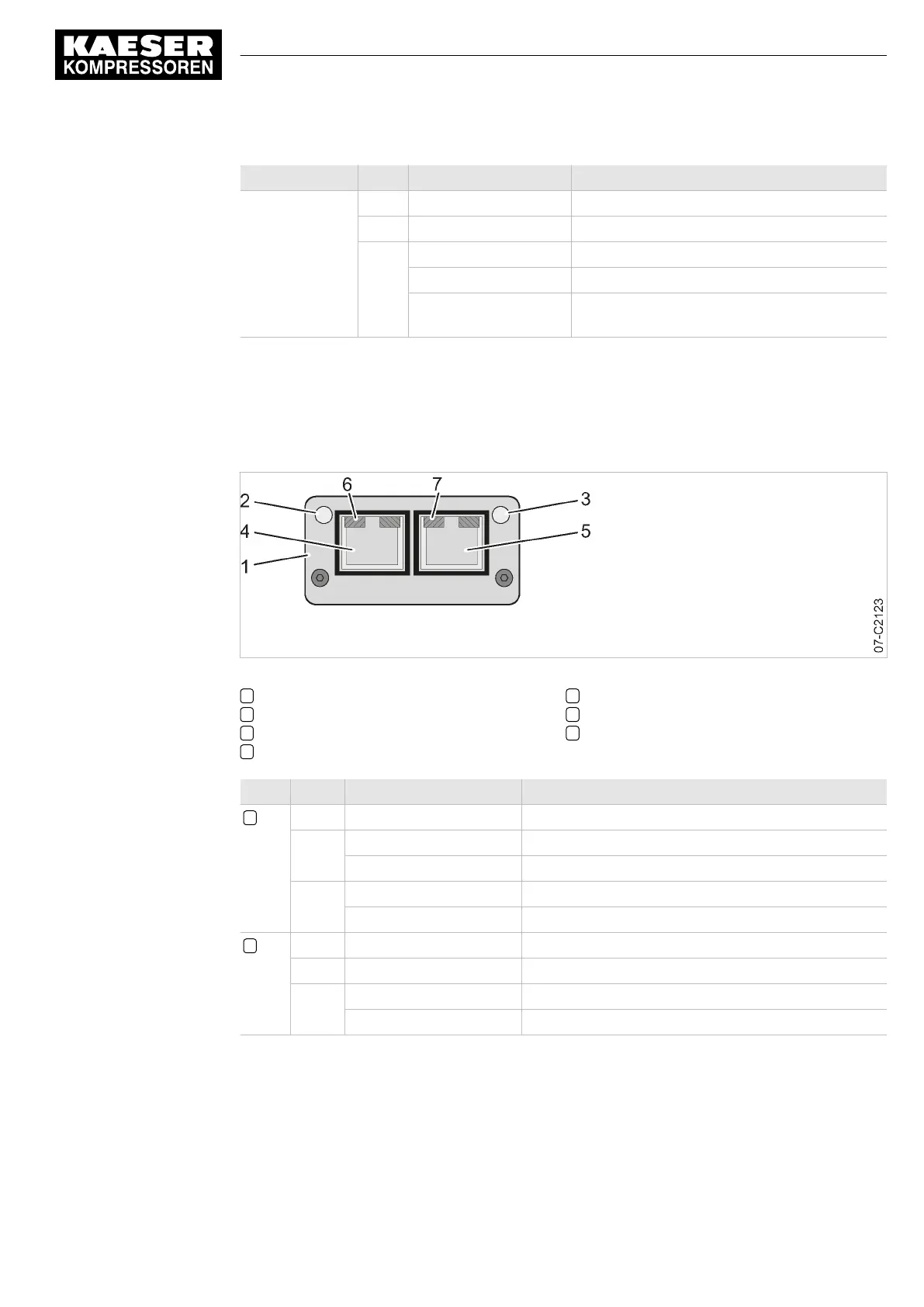 KAESER
KOMPRESSOREN

2
6
7
3
4
5
1
07-C2123